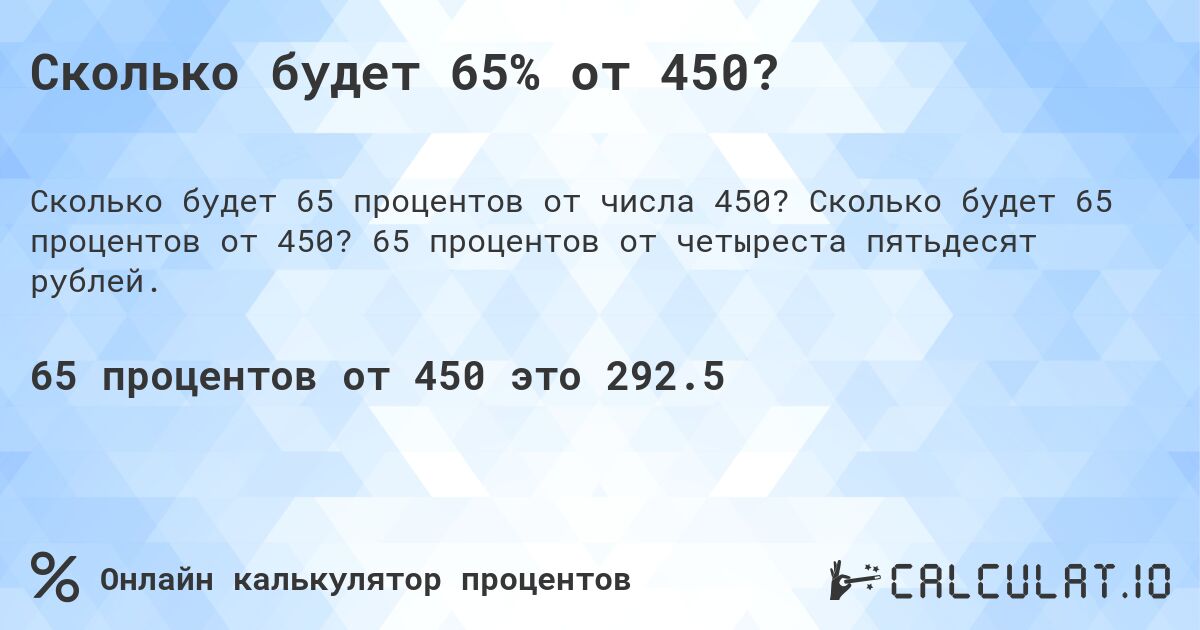 Сколько будет 65% от 450?

Сколько будет 65 процентов от числа 450? Сколько будет 65 процентов от 450? 65 процентов от четыреста пятьдесят рублей.

65 процентов от 450 это 292.5

%

Онлайн калькулятор процентов

CALCULAT.IO